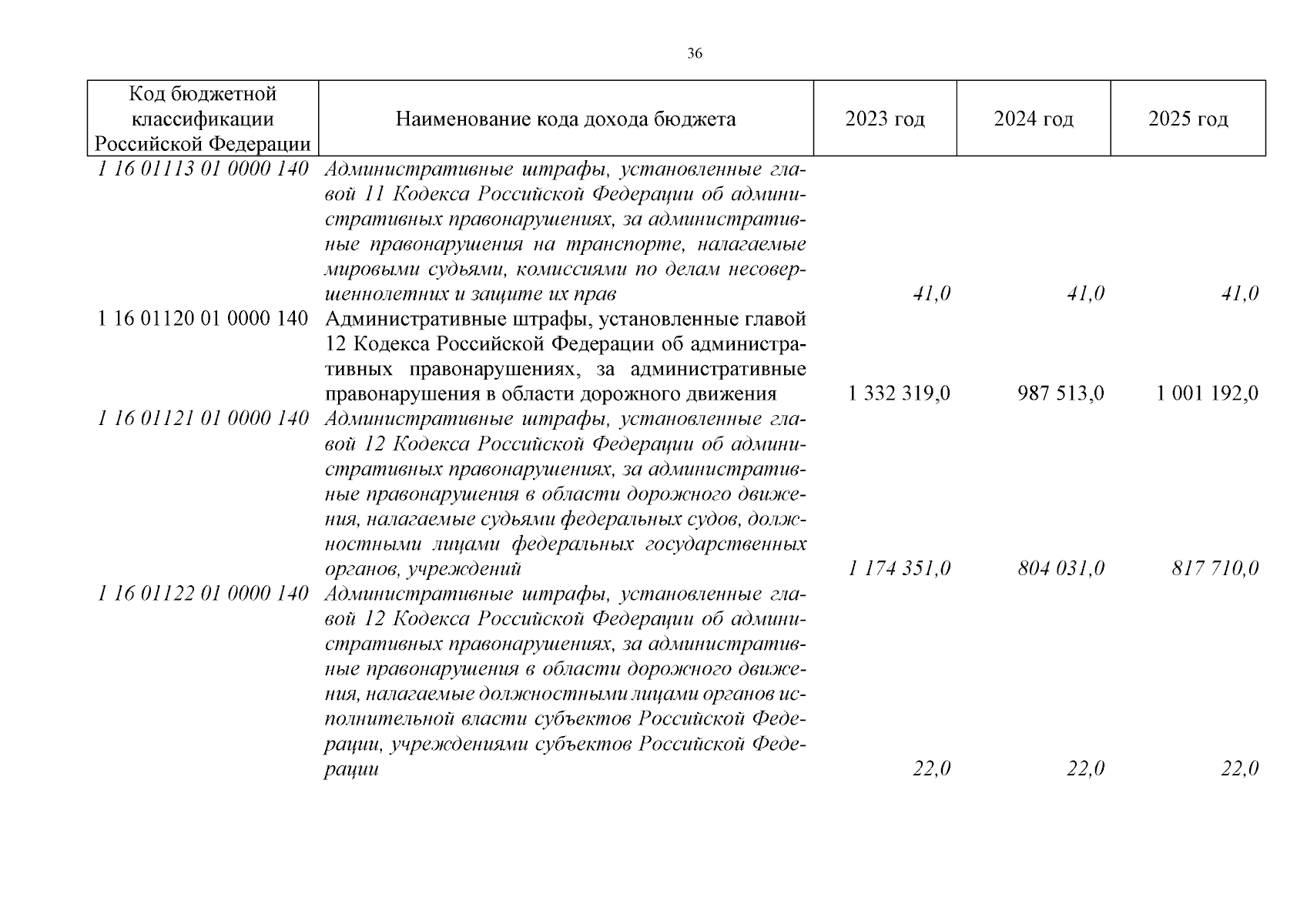 36

| Код бюджетной классификации Российской Федерации | Наименование кода дохода бюджета | 2023 год | 2024 год | 2025 год |
|---|---|---|---|---|
| 1 16 01113 01 0000 140 | Административные штрафы, установленные главой 11 Кодекса Российской Федерации об административных правонарушениях, за административные правонарушения на транспорте, налагаемые мировыми судьями, комиссиями по делам несовершеннолетних и защите их прав | 41,0 | 41,0 | 41,0 |
| 1 16 01120 01 0000 140 | Административные штрафы, установленные главой 12 Кодекса Российской Федерации об административных правонарушениях, за административные правонарушения в области дорожного движения | 1 332 319,0 | 987 513,0 | 1 001 192,0 |
| 1 16 01121 01 0000 140 | Административные штрафы, установленные главой 12 Кодекса Российской Федерации об административных правонарушениях, за административные правонарушения в области дорожного движения, налагаемые судьями федеральных судов, должностными лицами федеральных государственных органов, учреждений | 1 174 351,0 | 804 031,0 | 817 710,0 |
| 1 16 01122 01 0000 140 | Административные штрафы, установленные главой 12 Кодекса Российской Федерации об административных правонарушениях, за административные правонарушения в области дорожного движения, налагаемые должностными лицами органов исполнительной власти субъектов Российской Федерации, учреждениями субъектов Российской Федерации | 22,0 | 22,0 | 22,0 |